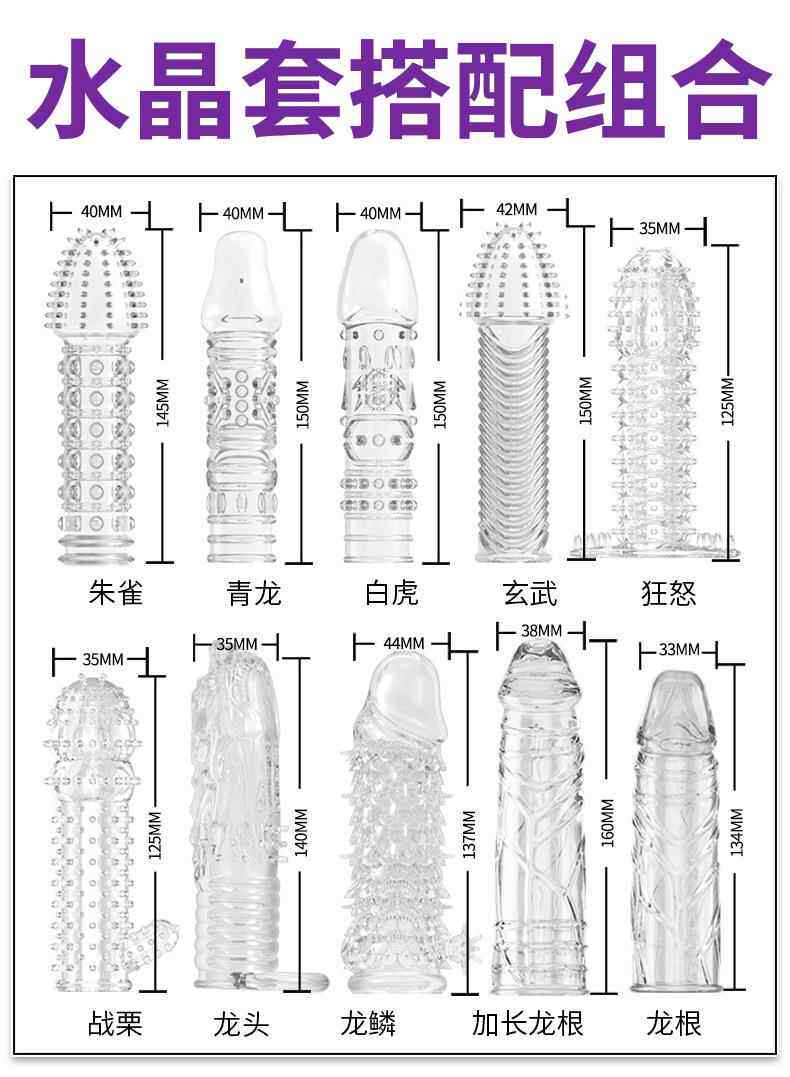 水晶套搭配组合

40MM
145MM
朱雀

40MM
150MM
青龙

40MM
150MM
白虎

42MM
150MM
玄武

35MM
125MM
狂怒

35MM
125MM
战栗

35MM
140MM
龙头

44MM
137MM
龙鳞

38MM
160MM
加长龙根

33MM
134MM
龙根